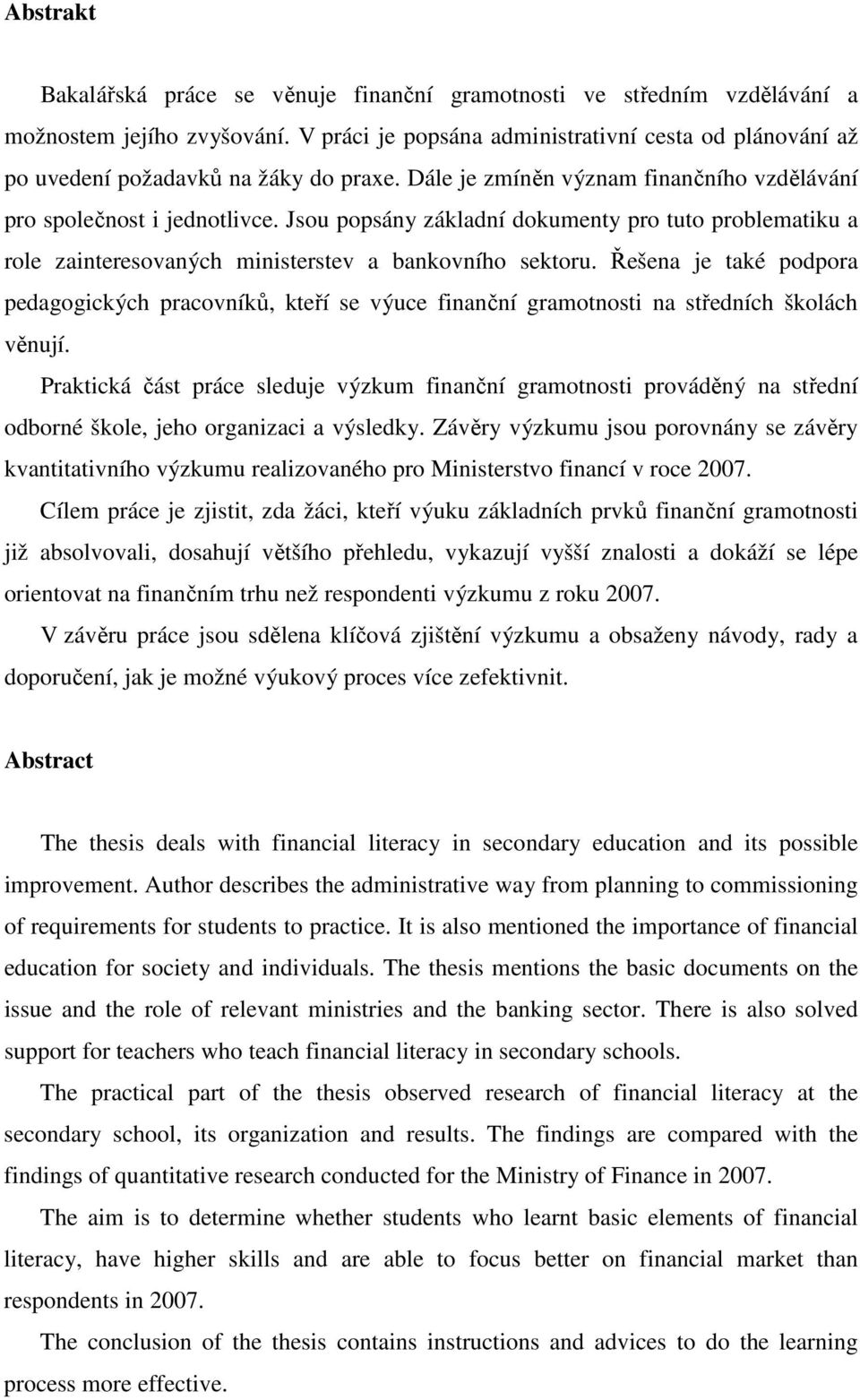 Abstrakt

Bakalářská práce se věnuje finanční gramotnosti ve středním vzdělávání a možnostem jejího zvyšování. V práci je popsána administrativní cesta od plánování až po uvedení požadavků na žáky do praxe. Dále je zmíněn význam finančního vzdělávání pro společnost i jednotlivce. Jsou popsány základní dokumenty pro tuto problematiku a role zainteresovaných ministerstev a bankovního sektoru. Řešena je také podpora pedagogických pracovníků, kteří se výuce finanční gramotnosti na středních školách věnují.

Praktická část práce sleduje výzkum finanční gramotnosti prováděný na střední odborné škole, jeho organizaci a výsledky. Závěry výzkumu jsou porovnány se závěry kvantitativního výzkumu realizovaného pro Ministerstvo financí v roce 2007.

Cílem práce je zjistit, zda žáci, kteří výuku základních prvků finanční gramotnosti již absolvovali, dosahují většího přehledu, vykazují vyšší znalosti a dokáží se lépe orientovat na finančním trhu než respondenti výzkumu z roku 2007.

V závěru práce jsou sdělena klíčová zjištění výzkumu a obsaženy návody, rady a doporučení, jak je možné výukový proces více zefektivnit.

Abstract

The thesis deals with financial literacy in secondary education and its possible improvement. Author describes the administrative way from planning to commissioning of requirements for students to practice. It is also mentioned the importance of financial education for society and individuals. The thesis mentions the basic documents on the issue and the role of relevant ministries and the banking sector. There is also solved support for teachers who teach financial literacy in secondary schools.

The practical part of the thesis observed research of financial literacy at the secondary school, its organization and results. The findings are compared with the findings of quantitative research conducted for the Ministry of Finance in 2007.

The aim is to determine whether students who learnt basic elements of financial literacy, have higher skills and are able to focus better on financial market than respondents in 2007.

The conclusion of the thesis contains instructions and advices to do the learning process more effective.